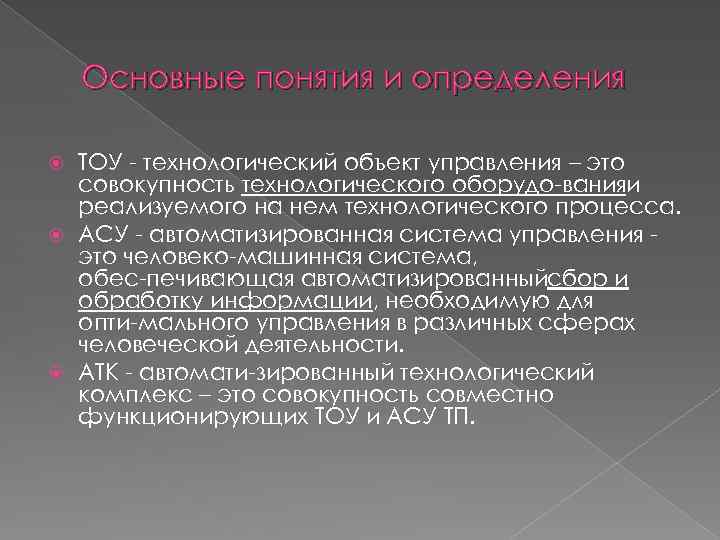 Основные понятия и определения

ТОУ - технологический объект управления – это совокупность технологического оборудо-ванияи реализуемого на нем технологического процесса.

АСУ - автоматизированная система управления - это человеко-машинная система, обес-печивающая автоматизированныйсбор и обработку информации, необходимую для опти-мального управления в различных сферах человеческой деятельности.

АТК - автомати-зированный технологический комплекс – это совокупность совместно функционирующих ТОУ и АСУ ТП.